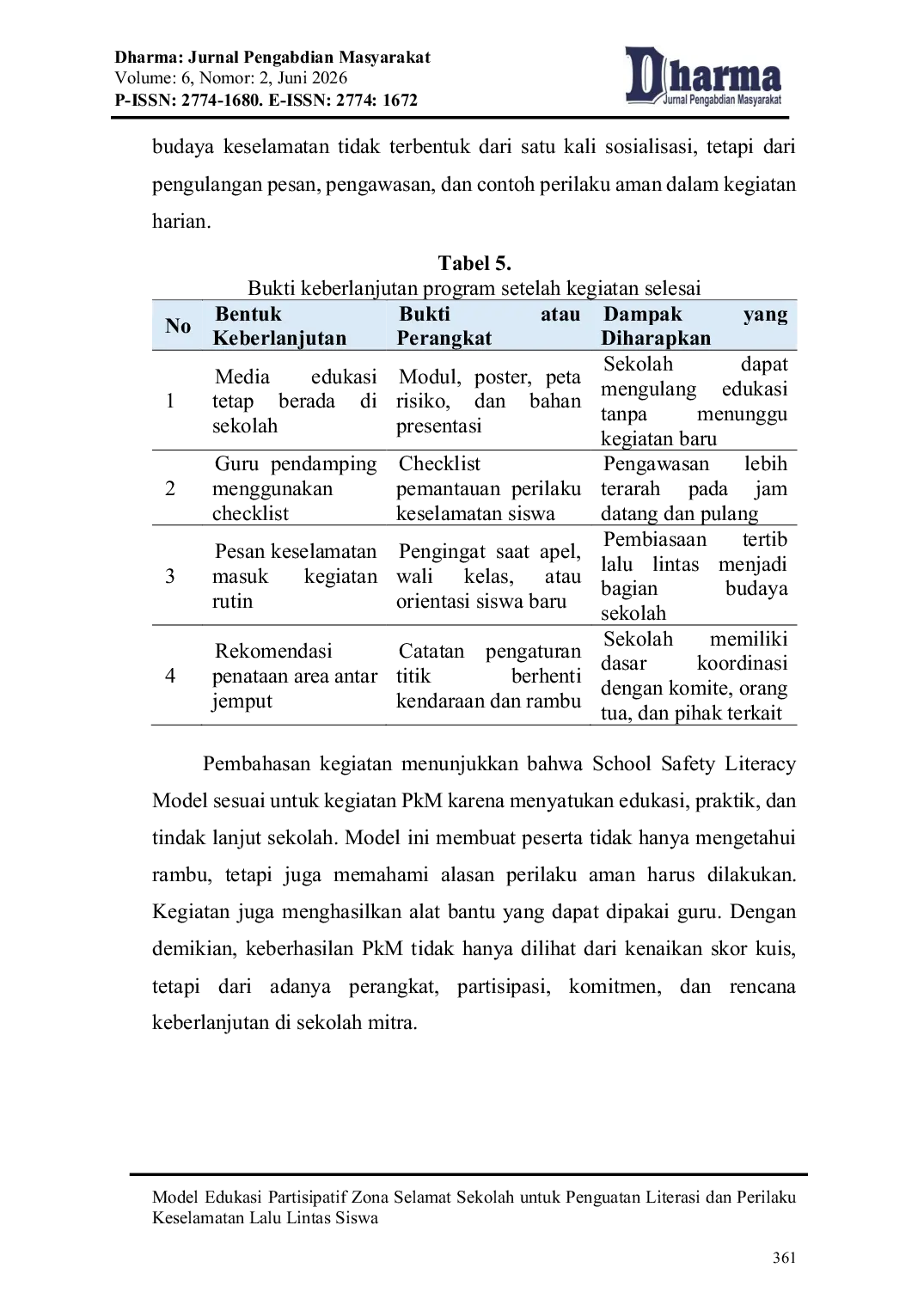 Dharma: Jurnal Pengabdian Masyarakat
Volume: 6, Nomor: 2, Juni 2026
P-ISSN: 2774-1680. E-ISSN: 2774: 1672

Dharma
Jurnal Pengabdian Masyarakat

budaya keselamatan tidak terbentuk dari satu kali sosialisasi, tetapi dari pengulangan pesan, pengawasan, dan contoh perilaku aman dalam kegiatan harian.

Tabel 5.
Bukti keberlanjutan program setelah kegiatan selesai

| No | Bentuk Keberlanjutan | Bukti atau Perangkat | Dampak yang Diharapkan |
|---|---|---|---|
| 1 | Media edukasi tetap berada di sekolah | Modul, poster, peta risiko, dan bahan presentasi | Sekolah dapat mengulang edukasi tanpa menunggu kegiatan baru |
| 2 | Guru pendamping menggunakan checklist | Checklist pemantauan perilaku keselamatan siswa | Pengawasan lebih terarah pada jam datang dan pulang |
| 3 | Pesan keselamatan masuk kegiatan rutin | Pengingat saat apel, wali kelas, atau orientasi siswa baru | Pembiasaan tertib lalu lintas menjadi bagian budaya sekolah |
| 4 | Rekomendasi penataan area antar jemput | Catatan pengaturan titik berhenti kendaraan dan rambu | Sekolah memiliki dasar koordinasi dengan komite, orang tua, dan pihak terkait |

Pembahasan kegiatan menunjukkan bahwa School Safety Literacy Model sesuai untuk kegiatan PkM karena menyatukan edukasi, praktik, dan tindak lanjut sekolah. Model ini membuat peserta tidak hanya mengetahui rambu, tetapi juga memahami alasan perilaku aman harus dilakukan. Kegiatan juga menghasilkan alat bantu yang dapat dipakai guru. Dengan demikian, keberhasilan PkM tidak hanya dilihat dari kenaikan skor kuis, tetapi dari adanya perangkat, partisipasi, komitmen, dan rencana keberlanjutan di sekolah mitra.

Model Edukasi Partisipatif Zona Selamat Sekolah untuk Penguatan Literasi dan Perilaku Keselamatan Lalu Lintas Siswa

361